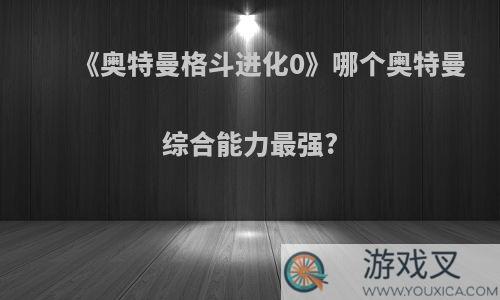 《奥特曼格斗进化0》哪个奥特曼综合能力最强?

游戏叉
WWW.YOUXICA.COM